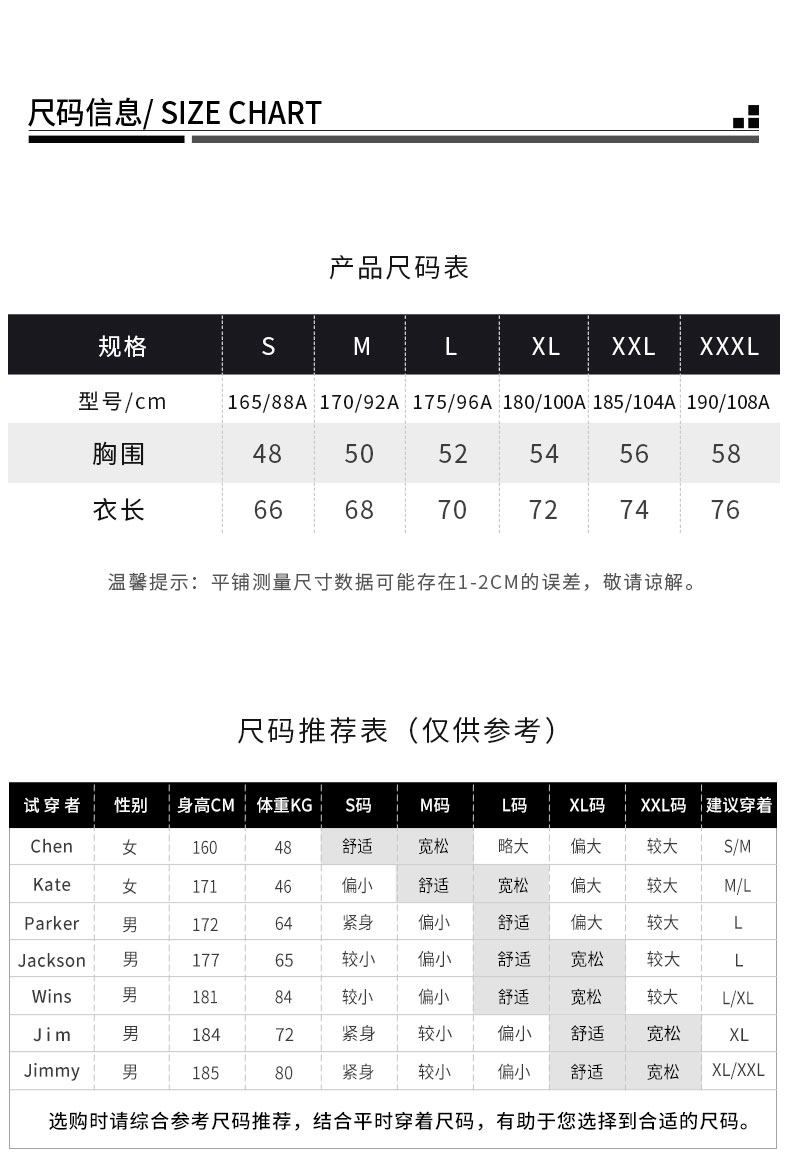 尺码信息/ SIZE CHART

产品尺码表

| 规格 | S | M | L | XL | XXL | XXXL |
|---|---|---|---|---|---|---|
| 型号/cm | 165/88A | 170/92A | 175/96A | 180/100A | 185/104A | 190/108A |
| 胸围 | 48 | 50 | 52 | 54 | 56 | 58 |
| 衣长 | 66 | 68 | 70 | 72 | 74 | 76 |

温馨提示：平铺测量尺寸数据可能存在1-2CM的误差，敬请谅解。

尺码推荐表（仅供参考）

| 试穿者 | 性别 | 身高CM | 体重KG | S码 | M码 | L码 | XL码 | XXL码 | 建议穿着 |
|---|---|---|---|---|---|---|---|---|---|
| Chen | 女 | 160 | 48 | 舒适 | 宽松 | 略大 | 偏大 | 较大 | S/M |
| Kate | 女 | 171 | 46 | 偏小 | 舒适 | 宽松 | 偏大 | 较大 | M/L |
| Parker | 男 | 172 | 64 | 紧身 | 偏小 | 舒适 | 偏大 | 较大 | L |
| Jackson | 男 | 177 | 65 | 较小 | 偏小 | 舒适 | 宽松 | 较大 | L |
| Wins | 男 | 181 | 84 | 较小 | 偏小 | 舒适 | 宽松 | 较大 | L/XL |
| Jim | 男 | 184 | 72 | 紧身 | 较小 | 偏小 | 舒适 | 宽松 | XL |
| Jimmy | 男 | 185 | 80 | 紧身 | 较小 | 偏小 | 舒适 | 宽松 | XL/XXL |

选购时请综合参考尺码推荐，结合平时穿着尺码，有助于您选择到合适的尺码。